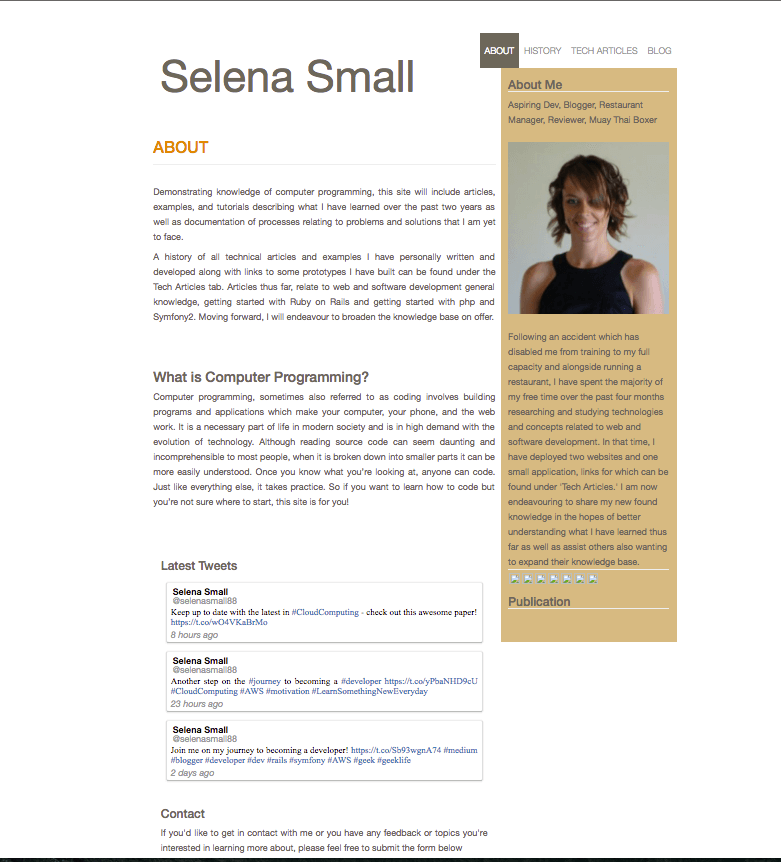 ABOUT HISTORY TECH ARTICLES BLOG

Selena Small

ABOUT

Demonstrating knowledge of computer programming, this site will include articles, examples, and tutorials describing what I have learned over the past two years as well as documentation of processes relating to problems and solutions that I am yet to face.

A history of all technical articles and examples I have personally written and developed along with links to some prototypes I have built can be found under the Tech Articles tab. Articles thus far, relate to web and software development general knowledge, getting started with Ruby on Rails and getting started with php and Symfony2. Moving forward, I will endeavour to broaden the knowledge base on offer.

What is Computer Programming?

Computer programming, sometimes also referred to as coding involves building programs and applications which make your computer, your phone, and the web work. It is a necessary part of life in modern society and is in high demand with the evolution of technology. Although reading source code can seem daunting and incomprehensible to most people, when it is broken down into smaller parts it can be more easily understood. Once you know what you're looking at, anyone can code. Just like everything else, it takes practice. So if you want to learn how to code but you're not sure where to start, this site is for you!

Latest Tweets

Selena Small
@selenasmall88
Keep up to date with the latest in #CloudComputing - check out this awesome paper! https://t.co/wO4VKaBrMo
8 hours ago

Selena Small
@selenasmall88
Another step on the #journey to becoming a #developer https://t.co/yPbaNHD9cU #CloudComputing #AWS #motivation #LearnSomethingNewEveryday
23 hours ago

Selena Small
@selenasmall88
Join me on my journey to becoming a developer! https://t.co/Sb93wgnA74 #medium #blogger #developer #dev #rails #symfony #AWS #geek #geeklife
2 days ago

Contact

If you'd like to get in contact with me or you have any feedback or topics you're interested in learning more about, please feel free to submit the form below

About Me

Aspiring Dev, Blogger, Restaurant Manager, Reviewer, Muay Thai Boxer

Following an accident which has disabled me from training to my full capacity and alongside running a restaurant, I have spent the majority of my free time over the past four months researching and studying technologies and concepts related to web and software development. In that time, I have deployed two websites and one small application, links for which can be found under 'Tech Articles.' I am now endeavouring to share my new found knowledge in the hopes of better understanding what I have learned thus far as well as assist others also wanting to expand their knowledge base.

Publication